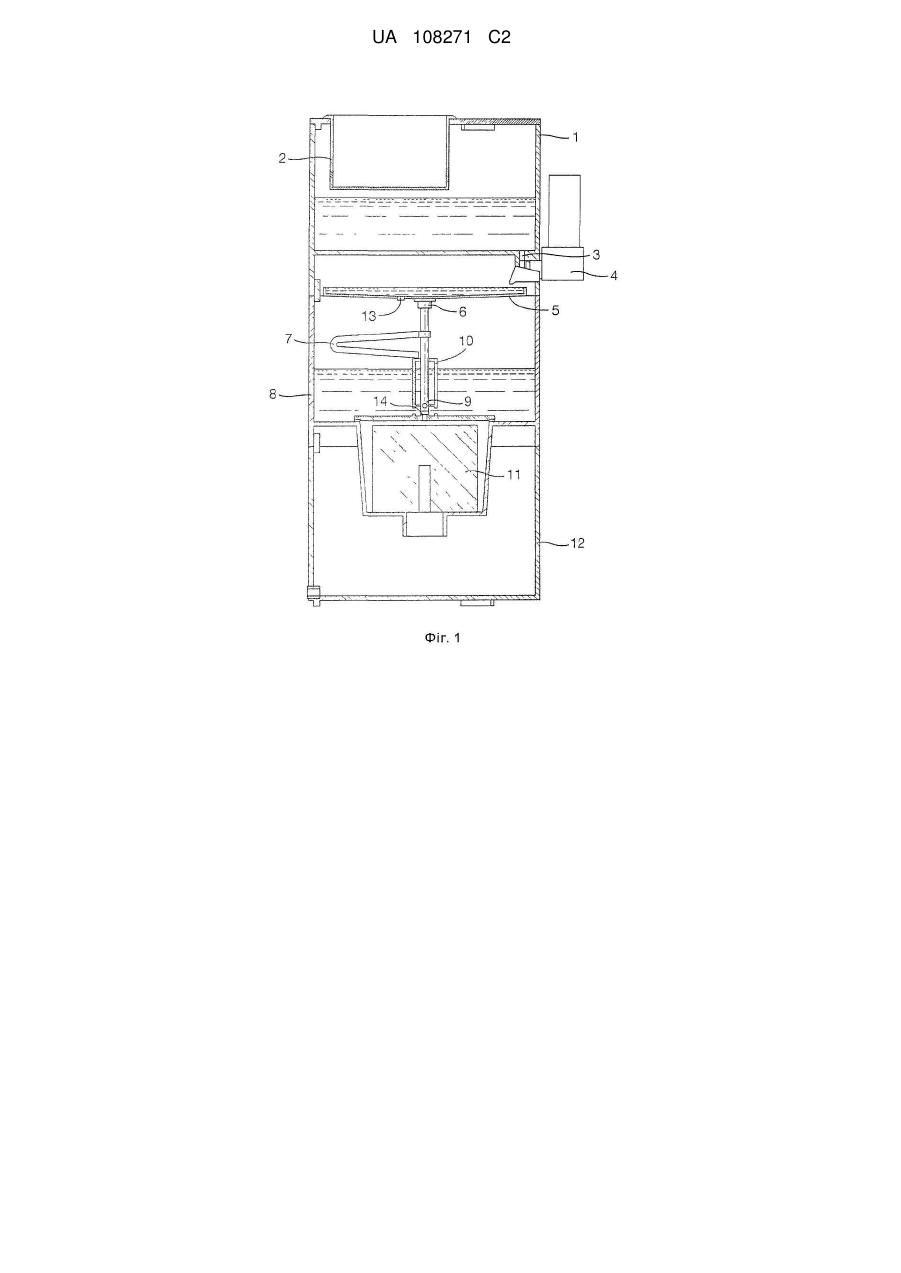 UA 108271 C2

1
2
3
4
5
13
6
7
10
8
14
9
11
12

Фіг. 1